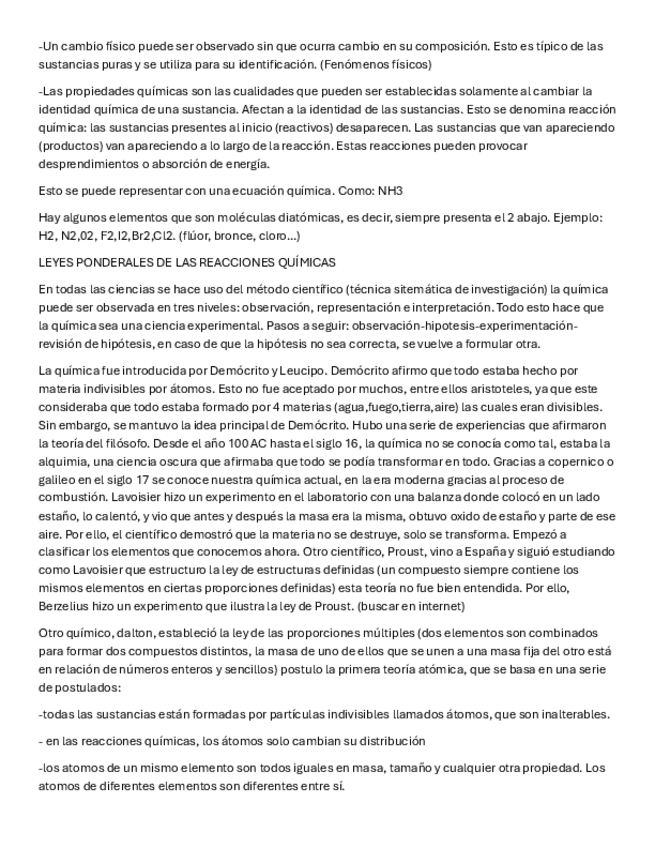 -Un cambio físico puede ser observado sin que ocurra cambio en su composición. Esto es típico de las sustancias puras y se utiliza para su identificación. (Fenómenos físicos)

-Las propiedades químicas son las cualidades que pueden ser establecidas solamente al cambiar la identidad química de una sustancia. Afectan a la identidad de las sustancias. Esto se denomina reacción química: las sustancias presentes al inicio (reactivos) desaparecen. Las sustancias que van apareciendo (productos) van apareciendo a lo largo de la reacción. Estas reacciones pueden provocar desprendimientos o absorción de energía.

Esto se puede representar con una ecuación química. Como: NH3

Hay algunos elementos que son moléculas diatómicas, es decir, siempre presenta el 2 abajo. Ejemplo: H2, N2,02, F2,I2,Br2,Cl2. (flúor, bronce, cloro...)

LEYES PONDERALES DE LAS REACCIONES QUÍMICAS

En todas las ciencias se hace uso del método científico (técnica sitemática de investigación) la química puede ser observada en tres niveles: observación, representación e interpretación. Todo esto hace que la química sea una ciencia experimental. Pasos a seguir: observación-hipotesis-experimentación-revisión de hipótesis, en caso de que la hipótesis no sea correcta, se vuelve a formular otra.

La química fue introducida por Demócrito y Leucipo. Demócrito afirmo que todo estaba hecho por materia indivisibles por átomos. Esto no fue aceptado por muchos, entre ellos aristoteles, ya que este consideraba que todo estaba formado por 4 materias (agua,fuego,tierra,aire) las cuales eran divisibles. Sin embargo, se mantuvo la idea principal de Demócrito. Hubo una serie de experiencias que afirmaron la teoría del filósofo. Desde el año 100 AC hasta el siglo 16, la química no se conocía como tal, estaba la alquimia, una ciencia oscura que afirmaba que todo se podía transformar en todo. Gracias a copernico o galileo en el siglo 17 se conoce nuestra química actual, en la era moderna gracias al proceso de combustión. Lavoisier hizo un experimento en el laboratorio con una balanza donde colocó en un lado estaño, lo calentó, y vio que antes y después la masa era la misma, obtuvo oxido de estaño y parte de ese aire. Por ello, el científico demostró que la materia no se destruye, solo se transforma. Empezó a clasificar los elementos que conocemos ahora. Otro científico, Proust, vino a España y siguió estudiando como Lavoisier que estructuro la ley de estructuras definidas (un compuesto siempre contiene los mismos elementos en ciertas proporciones definidas) esta teoría no fue bien entendida. Por ello, Berzelius hizo un experimento que ilustra la ley de Proust. (buscar en internet)

Otro químico, dalton, estableció la ley de las proporciones múltiples (dos elementos son combinados para formar dos compuestos distintos, la masa de uno de ellos que se unen a una masa fija del otro está en relación de números enteros y sencillos) postulo la primera teoría atómica, que se basa en una serie de postulados:

-todas las sustancias están formadas por partículas indivisibles llamados átomos, que son inalterables.

- en las reacciones químicas, los átomos solo cambian su distribución

-los atomos de un mismo elemento son todos iguales en masa, tamaño y cualquier otra propiedad. Los atomos de diferentes elementos son diferentes entre sí.